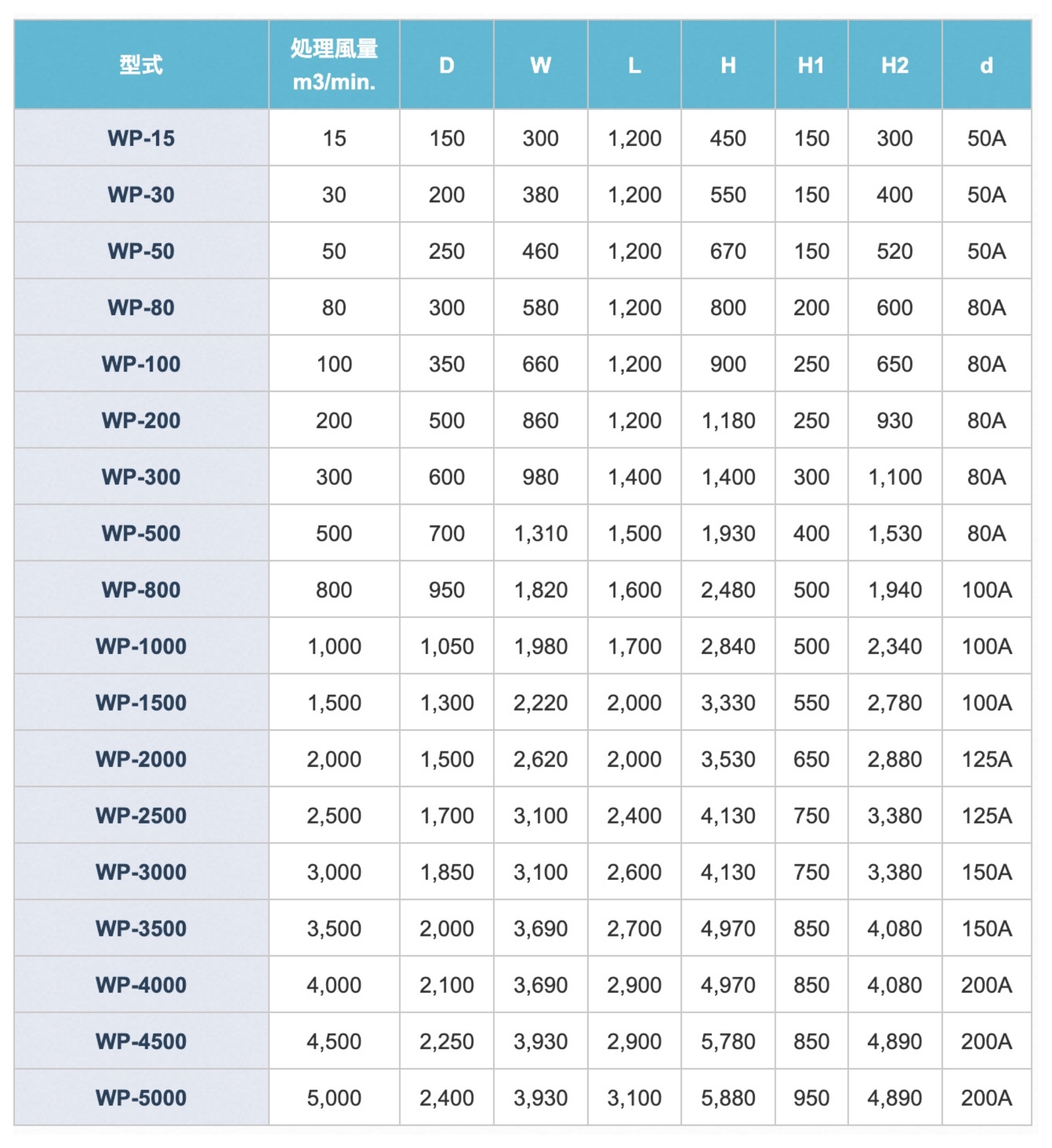 | 型式 | 処理風量 m3/min. | D | W | L | H | H1 | H2 | d |
|---|---|---|---|---|---|---|---|---|
| WP-15 | 15 | 150 | 300 | 1,200 | 450 | 150 | 300 | 50A |
| WP-30 | 30 | 200 | 380 | 1,200 | 550 | 150 | 400 | 50A |
| WP-50 | 50 | 250 | 460 | 1,200 | 670 | 150 | 520 | 50A |
| WP-80 | 80 | 300 | 580 | 1,200 | 800 | 200 | 600 | 80A |
| WP-100 | 100 | 350 | 660 | 1,200 | 900 | 250 | 650 | 80A |
| WP-200 | 200 | 500 | 860 | 1,200 | 1,180 | 250 | 930 | 80A |
| WP-300 | 300 | 600 | 980 | 1,400 | 1,400 | 300 | 1,100 | 80A |
| WP-500 | 500 | 700 | 1,310 | 1,500 | 1,930 | 400 | 1,530 | 80A |
| WP-800 | 800 | 950 | 1,820 | 1,600 | 2,480 | 500 | 1,940 | 100A |
| WP-1000 | 1,000 | 1,050 | 1,980 | 1,700 | 2,840 | 500 | 2,340 | 100A |
| WP-1500 | 1,500 | 1,300 | 2,220 | 2,000 | 3,330 | 550 | 2,780 | 100A |
| WP-2000 | 2,000 | 1,500 | 2,620 | 2,000 | 3,530 | 650 | 2,880 | 125A |
| WP-2500 | 2,500 | 1,700 | 3,100 | 2,400 | 4,130 | 750 | 3,380 | 125A |
| WP-3000 | 3,000 | 1,850 | 3,100 | 2,600 | 4,130 | 750 | 3,380 | 150A |
| WP-3500 | 3,500 | 2,000 | 3,690 | 2,700 | 4,970 | 850 | 4,080 | 150A |
| WP-4000 | 4,000 | 2,100 | 3,690 | 2,900 | 4,970 | 850 | 4,080 | 200A |
| WP-4500 | 4,500 | 2,250 | 3,930 | 2,900 | 5,780 | 850 | 4,890 | 200A |
| WP-5000 | 5,000 | 2,400 | 3,930 | 3,100 | 5,880 | 950 | 4,890 | 200A |